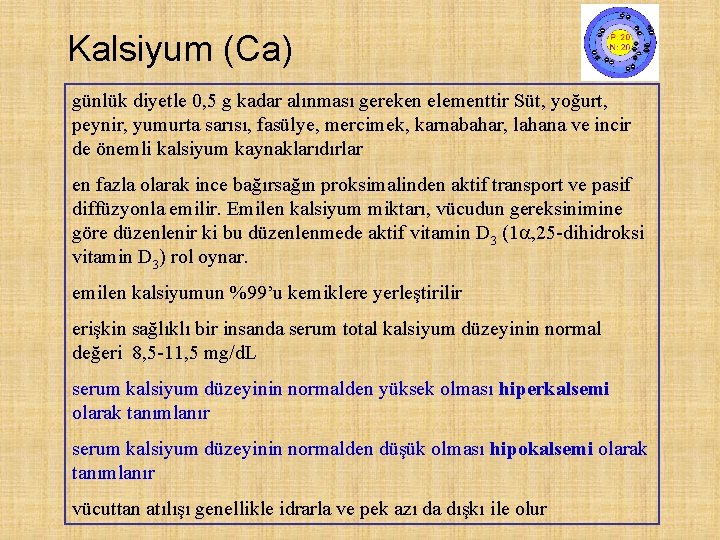 Kalsiyum (Ca)

P: 20
N: 20

günlük diyetle 0,5 g kadar alınması gereken elementtir Süt, yoğurt, peynir, yumurta sarısı, fasülye, mercimek, karnabahar, lahana ve incir de önemli kalsiyum kaynaklarıdırlar

en fazla olarak ince bağırsağın proksimalinden aktif transport ve pasif diffüzyonla emilir. Emilen kalsiyum miktarı, vücudun gereksinimine göre düzenlenir ki bu düzenlenmede aktif vitamin $D_3$ ($1\alpha$,25-dihidroksi vitamin $D_3$) rol oynar.

emilen kalsiyumun %99'u kemiklere yerleştirilir

erişkin sağlıklı bir insanda serum total kalsiyum düzeyinin normal değeri 8,5-11,5 mg/dL

serum kalsiyum düzeyinin normalden yüksek olması hiperkalsemi olarak tanımlanır

serum kalsiyum düzeyinin normalden düşük olması hipokalsemi olarak tanımlanır

vücuttan atılışı genellikle idrarla ve pek azı da dışkı ile olur